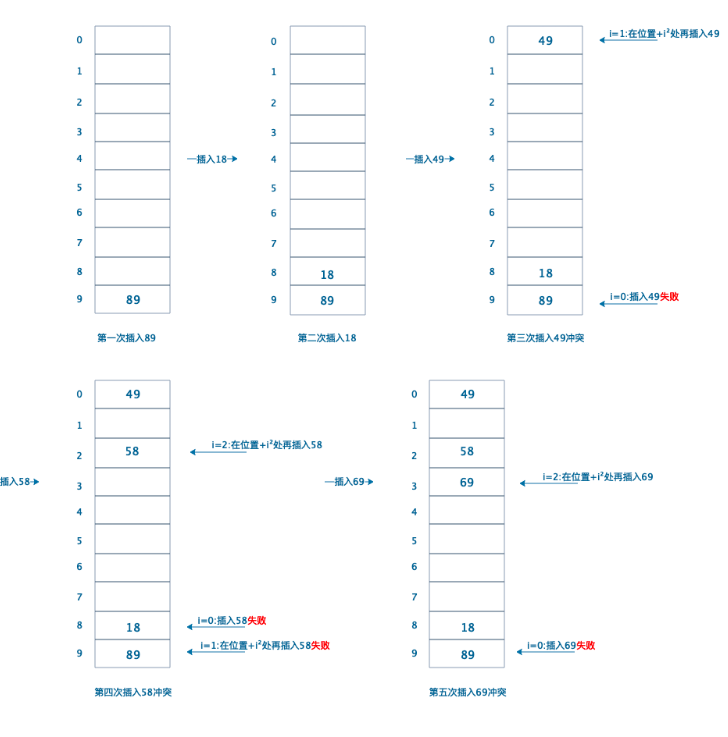 0
1
2
3
4
5
6
7
8
9 89

第一次插入89

插入18

0
1
2
3
4
5
6
7
8 18
9 89

第二次插入18

插入49

0 49
1
2
3
4
5
6
7
8 18
9 89

i=1:在位置+$i^2$处再插入49

i=0:插入49失败

第三次插入49冲突

插入58

0 49
1
2 58
3
4
5
6
7
8 18
9 89

i=2:在位置+$i^2$处再插入58

i=0:插入58失败

i=1:在位置+$i^2$处再插入58失败

第四次插入58冲突

插入69

0 49
1
2 58
3 69
4
5
6
7
8 18
9 89

i=2:在位置+$i^2$处再插入69

i=0:插入69失败

第五次插入69冲突